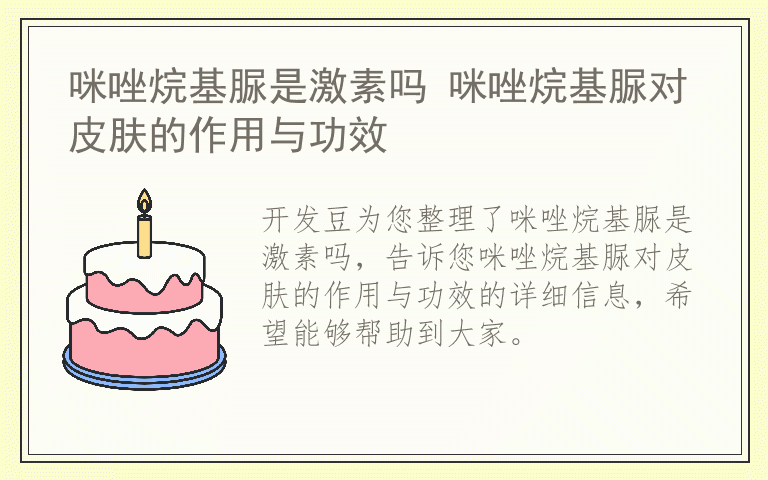 咪唑烷基脲是激素吗 咪唑烷基脲对皮肤的作用与功效

开发豆为您整理了咪唑烷基脲是激素吗，告诉您咪唑烷基脲对皮肤的作用与功效的详细信息，希望能够帮助到大家。